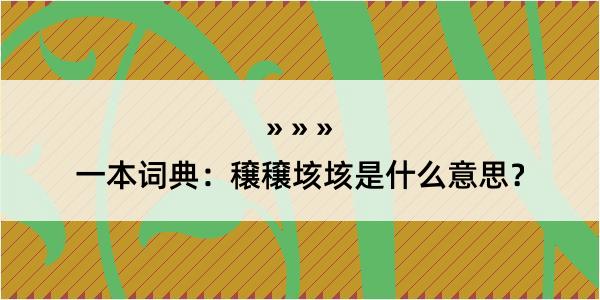 » » »

一本词典：穰穰垓垓是什么意思？